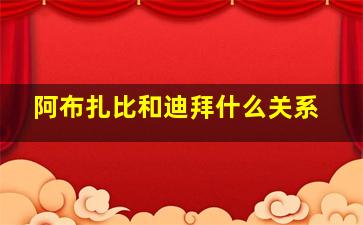 阿布扎比和迪拜什么关系